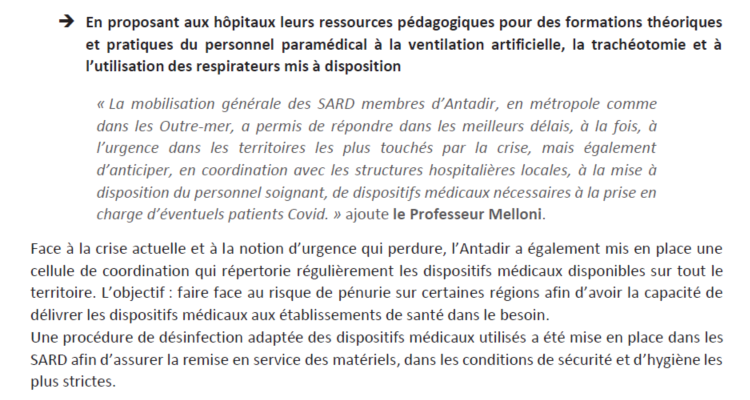 → En proposant aux hôpitaux leurs ressources pédagogiques pour des formations théoriques et pratiques du personnel paramédical à la ventilation artificielle, la trachéotomie et à l'utilisation des respirateurs mis à disposition

« La mobilisation générale des SARD membres d'Antadir, en métropole comme dans les Outre-mer, a permis de répondre dans les meilleurs délais, à la fois, à l'urgence dans les territoires les plus touchés par la crise, mais également d'anticiper, en coordination avec les structures hospitalières locales, à la mise à disposition du personnel soignant, de dispositifs médicaux nécessaires à la prise en charge d'éventuels patients Covid. » ajoute le Professeur Melloni.

Face à la crise actuelle et à la notion d'urgence qui perdure, l'Antadir a également mis en place une cellule de coordination qui répertorie régulièrement les dispositifs médicaux disponibles sur tout le territoire. L'objectif : faire face au risque de pénurie sur certaines régions afin d'avoir la capacité de délivrer les dispositifs médicaux aux établissements de santé dans le besoin.
Une procédure de désinfection adaptée des dispositifs médicaux utilisés a été mise en place dans les SARD afin d'assurer la remise en service des matériels, dans les conditions de sécurité et d'hygiène les plus strictes.